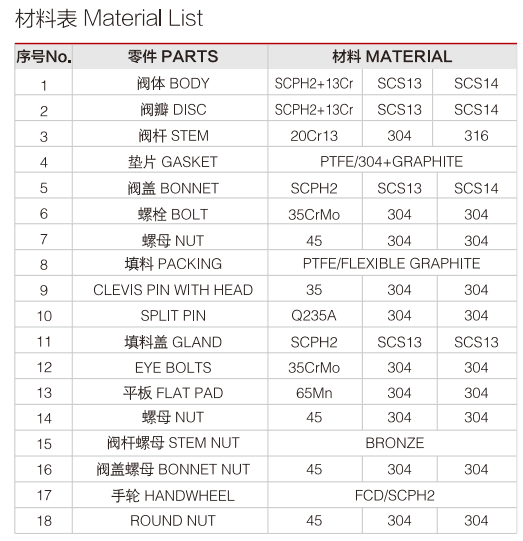 材料表 Material List

| 序号No. | 零件 PARTS | 材料 MATERIAL | | |
|---|---|---|---|---|
| 1 | 阀体 BODY | SCPH2+13Cr | SCS13 | SCS14 |
| 2 | 阀瓣 DISC | SCPH2+13Cr | SCS13 | SCS14 |
| 3 | 阀杆 STEM | 20Cr13 | 304 | 316 |
| 4 | 垫片 GASKET | PTFE/304+GRAPHITE | | |
| 5 | 阀盖 BONNET | SCPH2 | SCS13 | SCS14 |
| 6 | 螺栓 BOLT | 35CrMo | 304 | 304 |
| 7 | 螺母 NUT | 45 | 304 | 304 |
| 8 | 填料 PACKING | PTFE/FLEXIBLE GRAPHITE | | |
| 9 | CLEVIS PIN WITH HEAD | 35 | 304 | 304 |
| 10 | SPLIT PIN | Q235A | 304 | 304 |
| 11 | 填料盖 GLAND | SCPH2 | SCS13 | SCS13 |
| 12 | EYE BOLTS | 35CrMo | 304 | 304 |
| 13 | 平板 FLAT PAD | 65Mn | 304 | 304 |
| 14 | 螺母 NUT | 45 | 304 | 304 |
| 15 | 阀杆螺母 STEM NUT | BRONZE | | |
| 16 | 阀盖螺母 BONNET NUT | 45 | 304 | 304 |
| 17 | 手轮 HANDWHEEL | FCD/SCPH2 | | |
| 18 | ROUND NUT | 45 | 304 | 304 |